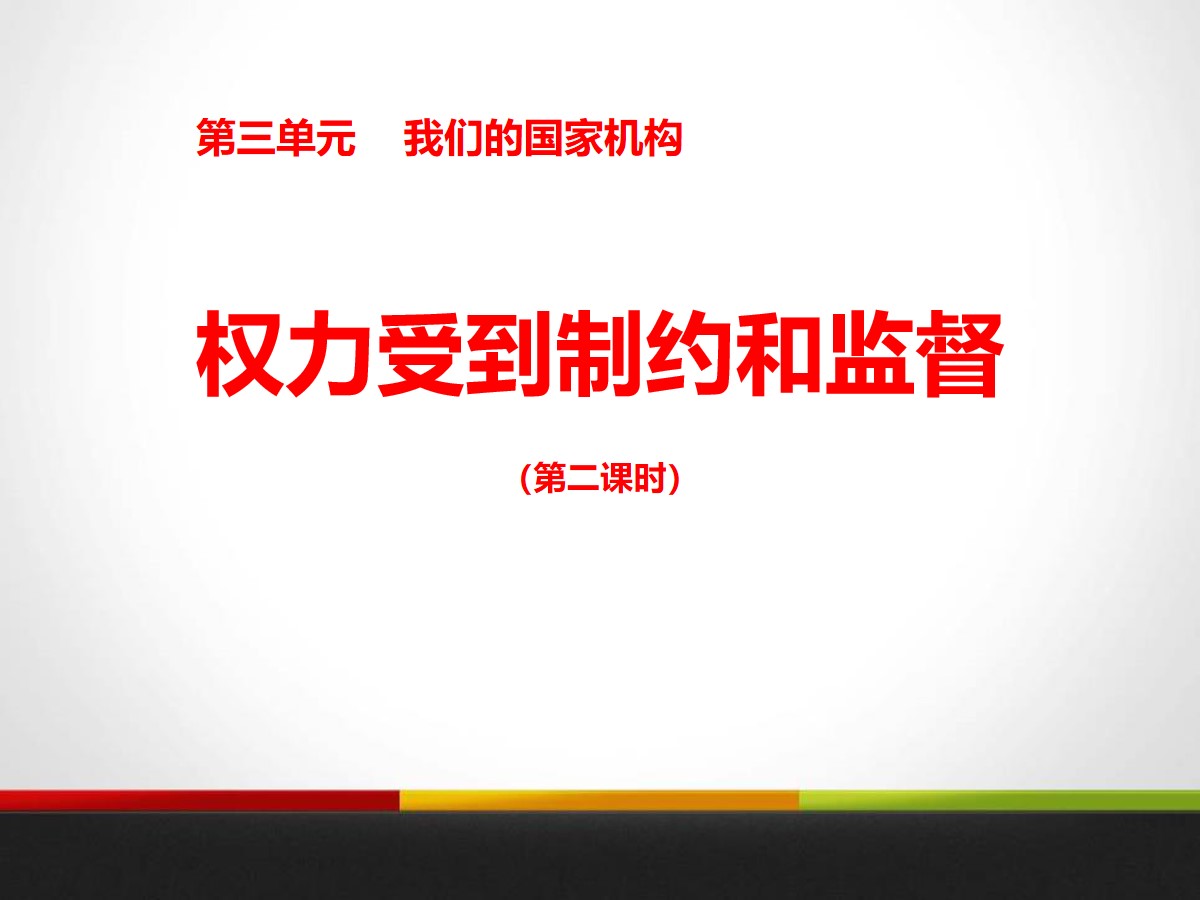 第三单元　我们的国家机构

权力受到制约和监督

（第二课时）